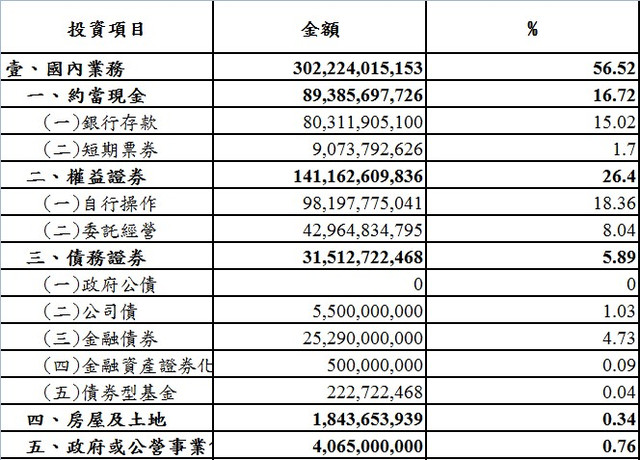 | 投資項目 | 金額 | % |
|---|---|---|
| 壹、國內業務 | 302,224,015,153 | 56.52 |
| 一、約當現金 | 89,385,697,726 | 16.72 |
| (一)銀行存款 | 80,311,905,100 | 15.02 |
| (二)短期票券 | 9,073,792,626 | 1.7 |
| 二、權益證券 | 141,162,609,836 | 26.4 |
| (一)自行操作 | 98,197,775,041 | 18.36 |
| (二)委託經營 | 42,964,834,795 | 8.04 |
| 三、債務證券 | 31,512,722,468 | 5.89 |
| (一)政府公債 | 0 | 0 |
| (二)公司債 | 5,500,000,000 | 1.03 |
| (三)金融債券 | 25,290,000,000 | 4.73 |
| (四)金融資產證券化 | 500,000,000 | 0.09 |
| (五)債券型基金 | 222,722,468 | 0.04 |
| 四、房屋及土地 | 1,843,653,939 | 0.34 |
| 五、政府或公營事業 | 4,065,000,000 | 0.76 |